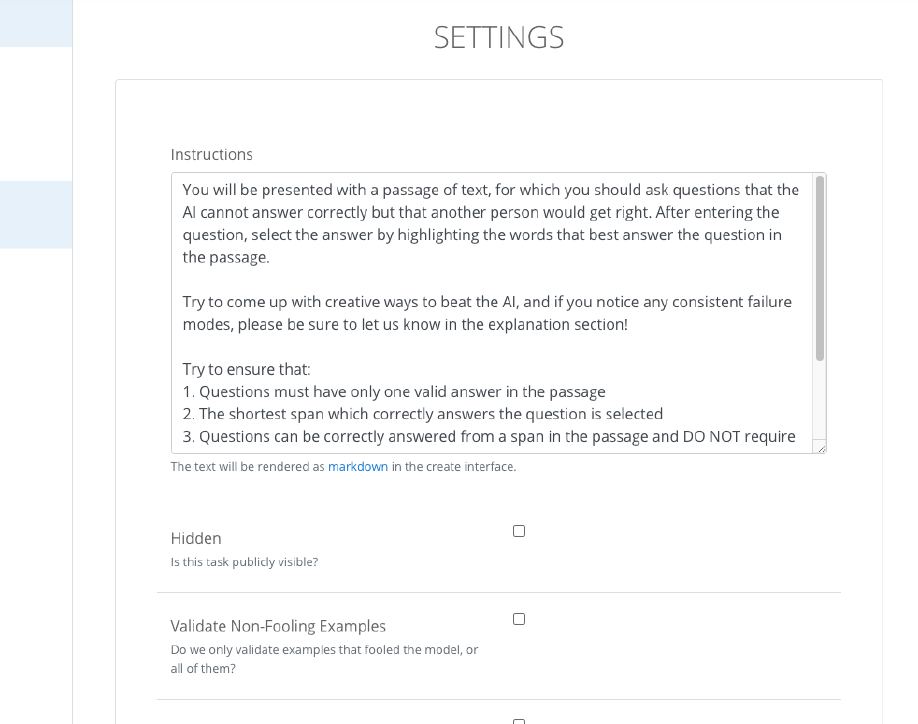 SETTINGS

Instructions

You will be presented with a passage of text, for which you should ask questions that the AI cannot answer correctly but that another person would get right. After entering the question, select the answer by highlighting the words that best answer the question in the passage.

Try to come up with creative ways to beat the AI, and if you notice any consistent failure modes, please be sure to let us know in the explanation section!

Try to ensure that:
1. Questions must have only one valid answer in the passage
2. The shortest span which correctly answers the question is selected
3. Questions can be correctly answered from a span in the passage and DO NOT require

The text will be rendered as markdown in the create interface.

Hidden
Is this task publicly visible?

Validate Non-Fooling Examples
Do we only validate examples that fooled the model, or all of them?